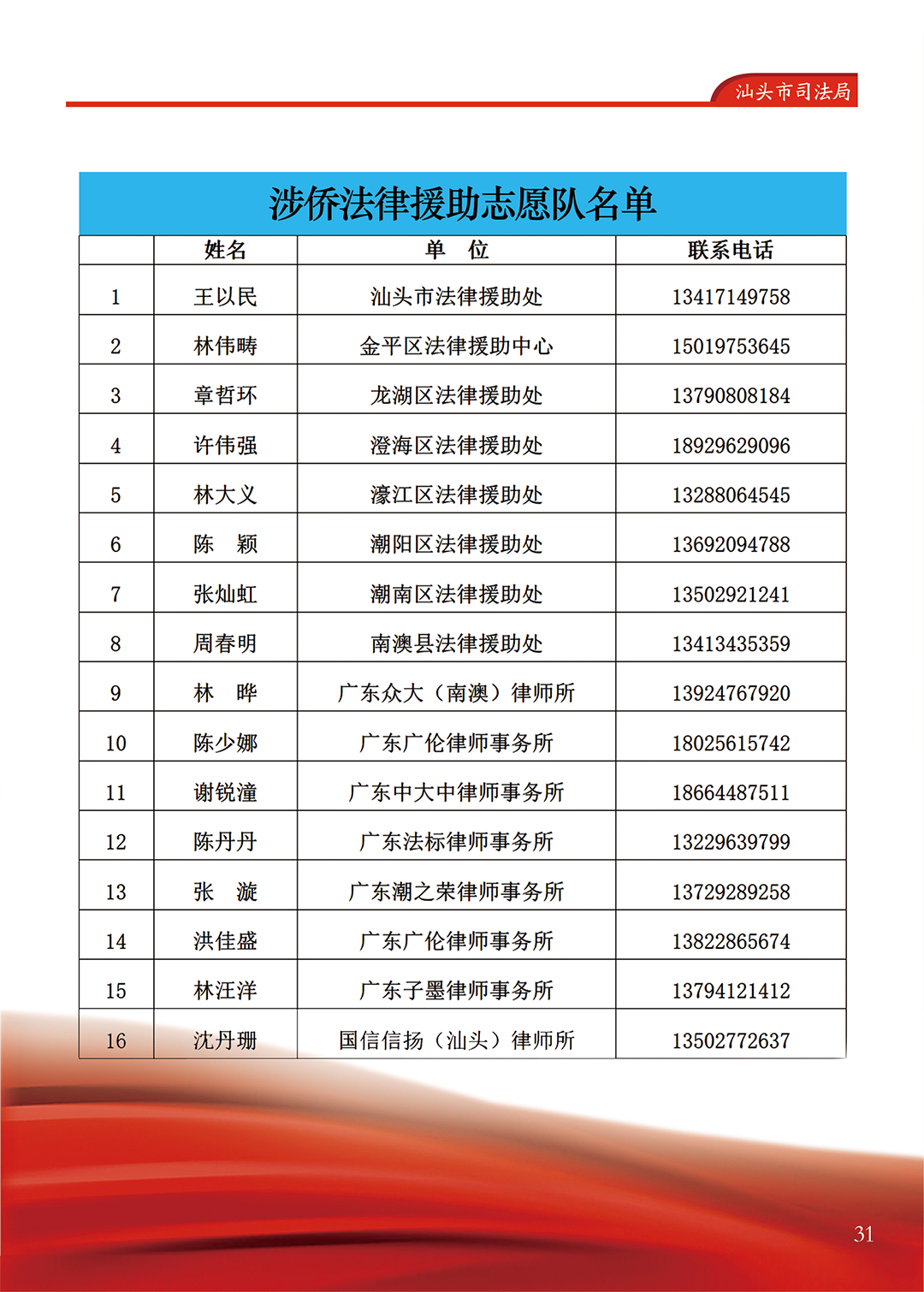 汕头市司法局

涉侨法律援助志愿队名单

|  | 姓名 | 单　位 | 联系电话 |
|---|---|---|---|
| 1 | 王以民 | 汕头市法律援助处 | 13417149758 |
| 2 | 林伟畴 | 金平区法律援助中心 | 15019753645 |
| 3 | 章哲环 | 龙湖区法律援助处 | 13790808184 |
| 4 | 许伟强 | 澄海区法律援助处 | 18929629096 |
| 5 | 林大义 | 濠江区法律援助处 | 13288064545 |
| 6 | 陈　颖 | 潮阳区法律援助处 | 13692094788 |
| 7 | 张灿虹 | 潮南区法律援助处 | 13502921241 |
| 8 | 周春明 | 南澳县法律援助处 | 13413435359 |
| 9 | 林　晔 | 广东众大（南澳）律师所 | 13924767920 |
| 10 | 陈少娜 | 广东广伦律师事务所 | 18025615742 |
| 11 | 谢锐潼 | 广东中大中律师事务所 | 18664487511 |
| 12 | 陈丹丹 | 广东法标律师事务所 | 13229639799 |
| 13 | 张　漩 | 广东潮之荣律师事务所 | 13729289258 |
| 14 | 洪佳盛 | 广东广伦律师事务所 | 13822865674 |
| 15 | 林汪洋 | 广东子墨律师事务所 | 13794121412 |
| 16 | 沈丹珊 | 国信信扬（汕头）律师所 | 13502772637 |

31